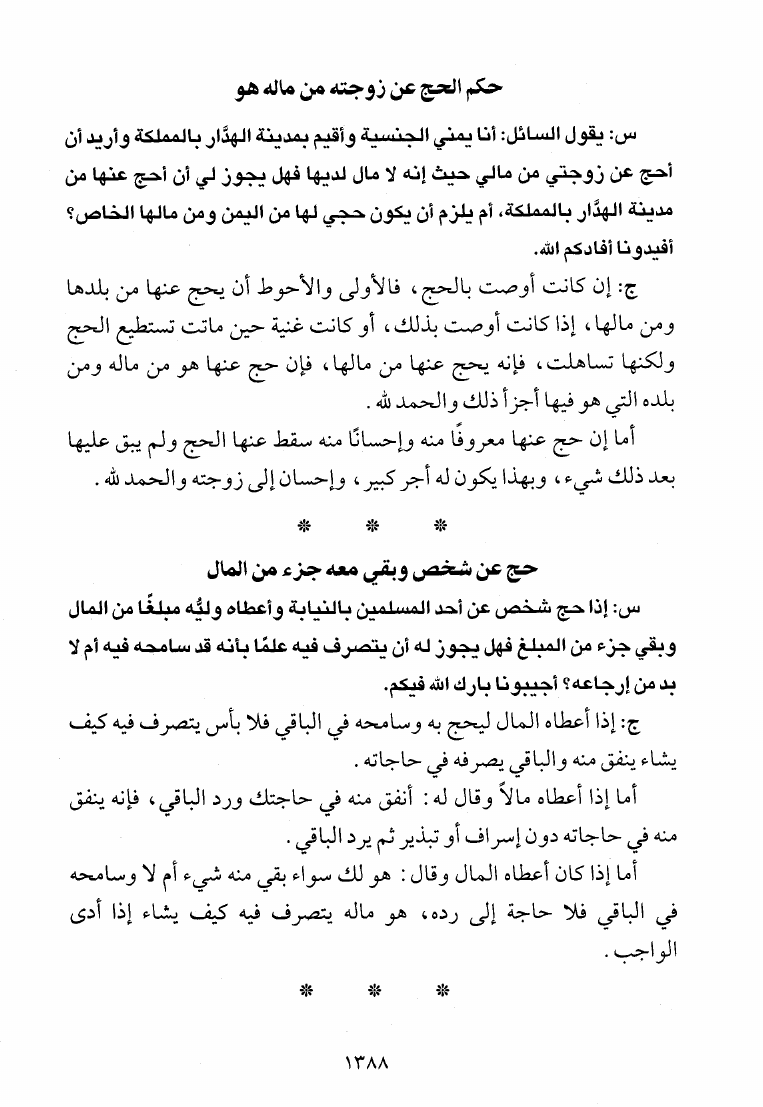 حكم الحج عن زوجته من ماله هو

س: يقول السائل: أنا يمني الجنسية وأقيم بمدينة الهدَّار بالمملكة وأريد أن أحج عن زوجتي من مالي حيث إنه لا مال لديها فهل يجوز لي أن أحج عنها من مدينة الهدَّار بالمملكة، أم يلزم أن يكون حجي لها من اليمن ومن مالها الخاص؟ أفيدونا أفادكم الله.

ج: إن كانت أوصت بالحج، فالأولى والأحوط أن يحج عنها من بلدها ومن مالها، إذا كانت أوصت بذلك، أو كانت غنية حين ماتت تستطيع الحج ولكنها تساهلت، فإنه يحج عنها من مالها، فإن حج عنها هو من ماله ومن بلده التي هو فيها أجزأ ذلك والحمد لله.

أما إن حج عنها معروفًا منه وإحسانًا منه سقط عنها الحج ولم يبق عليها بعد ذلك شيء، وبهذا يكون له أجر كبير، وإحسان إلى زوجته والحمد لله.

* * *

حج عن شخص وبقي معه جزء من المال

س: إذا حج شخص عن أحد المسلمين بالنيابة وأعطاه وليُّه مبلغًا من المال وبقي جزء من المبلغ فهل يجوز له أن يتصرف فيه علمًا بأنه قد سامحه فيه أم لا بد من إرجاعه؟ أجيبونا بارك الله فيكم.

ج: إذا أعطاه المال ليحج به وسامحه في الباقي فلا بأس يتصرف فيه كيف يشاء ينفق منه والباقي يصرفه في حاجاته.

أما إذا أعطاه مالاً وقال له: أنفق منه في حاجتك ورد الباقي، فإنه ينفق منه في حاجاته دون إسراف أو تبذير ثم يرد الباقي.

أما إذا كان أعطاه المال وقال: هو لك سواء بقي منه شيء أم لا وسامحه في الباقي فلا حاجة إلى رده، هو ماله يتصرف فيه كيف يشاء إذا أدى الواجب.

* * *

١٣٨٨